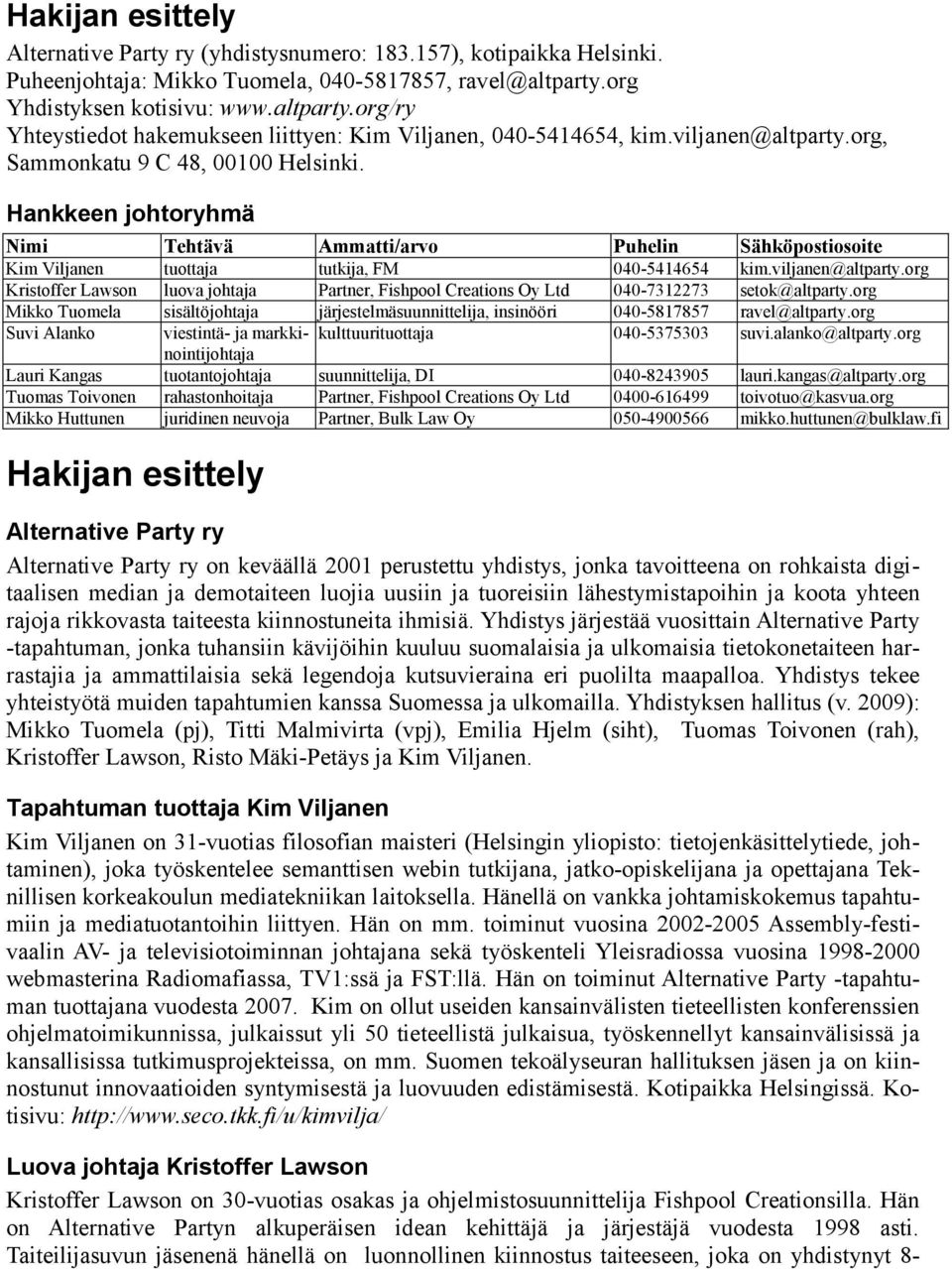 Hakijan esittely

Alternative Party ry (yhdistysnumero: 183.157), kotipaikka Helsinki.
Puheenjohtaja: Mikko Tuomela, 040-5817857, ravel@altparty.org
Yhdistyksen kotisivu: www.altparty.org/ry
Yhteystiedot hakemukseen liittyen: Kim Viljanen, 040-5414654, kim.viljanen@altparty.org, Sammonkatu 9 C 48, 00100 Helsinki.

Hankkeen johtoryhmä

| Nimi | Tehtävä | Ammatti/arvo | Puhelin | Sähköpostiosoite |
|---|---|---|---|---|
| Kim Viljanen | tuottaja | tutkija, FM | 040-5414654 | kim.viljanen@altparty.org |
| Kristoffer Lawson | luova johtaja | Partner, Fishpool Creations Oy Ltd | 040-7312273 | setok@altparty.org |
| Mikko Tuomela | sisältöjohtaja | järjestelmäsuunnittelija, insinööri | 040-5817857 | ravel@altparty.org |
| Suvi Alanko | viestintä- ja markkinointijohtaja | kulttuurituottaja | 040-5375303 | suvi.alanko@altparty.org |
| Lauri Kangas | tuotantojohtaja | suunnittelija, DI | 040-8243905 | lauri.kangas@altparty.org |
| Tuomas Toivonen | rahastonhoitaja | Partner, Fishpool Creations Oy Ltd | 0400-616499 | toivotuo@kasvua.org |
| Mikko Huttunen | juridinen neuvoja | Partner, Bulk Law Oy | 050-4900566 | mikko.huttunen@bulklaw.fi |

Hakijan esittely

Alternative Party ry

Alternative Party ry on keväällä 2001 perustettu yhdistys, jonka tavoitteena on rohkaista digitaalisen median ja demotaiteen luojia uusiin ja tuoreisiin lähestymistapoihin ja koota yhteen rajoja rikkovasta taiteesta kiinnostuneita ihmisiä. Yhdistys järjestää vuosittain Alternative Party -tapahtuman, jonka tuhansiin kävijöihin kuuluu suomalaisia ja ulkomaisia tietokonetaiteen harrastajia ja ammattilaisia sekä legendoja kutsuvieraina eri puolilta maapalloa. Yhdistys tekee yhteistyötä muiden tapahtumien kanssa Suomessa ja ulkomailla. Yhdistyksen hallitus (v. 2009): Mikko Tuomela (pj), Titti Malmivirta (vpj), Emilia Hjelm (siht), Tuomas Toivonen (rah), Kristoffer Lawson, Risto Mäki-Petäys ja Kim Viljanen.

Tapahtuman tuottaja Kim Viljanen

Kim Viljanen on 31-vuotias filosofian maisteri (Helsingin yliopisto: tietojenkäsittelytiede, johtaminen), joka työskentelee semanttisen webin tutkijana, jatko-opiskelijana ja opettajana Teknillisen korkeakoulun mediatekniikan laitoksella. Hänellä on vankka johtamiskokemus tapahtumiin ja mediatuotantoihin liittyen. Hän on mm. toiminut vuosina 2002-2005 Assembly-festivaalin AV- ja televisiotoiminnan johtajana sekä työskenteli Yleisradiossa vuosina 1998-2000 webmasterina Radiomafiassa, TV1:ssä ja FST:llä. Hän on toiminut Alternative Party -tapahtuman tuottajana vuodesta 2007. Kim on ollut useiden kansainvälisten tieteellisten konferenssien ohjelmatoimikunnissa, julkaissut yli 50 tieteellistä julkaisua, työskennellyt kansainvälisissä ja kansallisissa tutkimusprojekteissa, on mm. Suomen tekoälyseuran hallituksen jäsen ja on kiinnostunut innovaatioiden syntymisestä ja luovuuden edistämisestä. Kotipaikka Helsingissä. Kotisivu: http://www.seco.tkk.fi/u/kimvilja/

Luova johtaja Kristoffer Lawson

Kristoffer Lawson on 30-vuotias osakas ja ohjelmistosuunnittelija Fishpool Creationsilla. Hän on Alternative Partyn alkuperäisen idean kehittäjä ja järjestäjä vuodesta 1998 asti. Taiteilijasuvun jäsenenä hänellä on luonnollinen kiinnostus taiteeseen, joka on yhdistynyt 8-